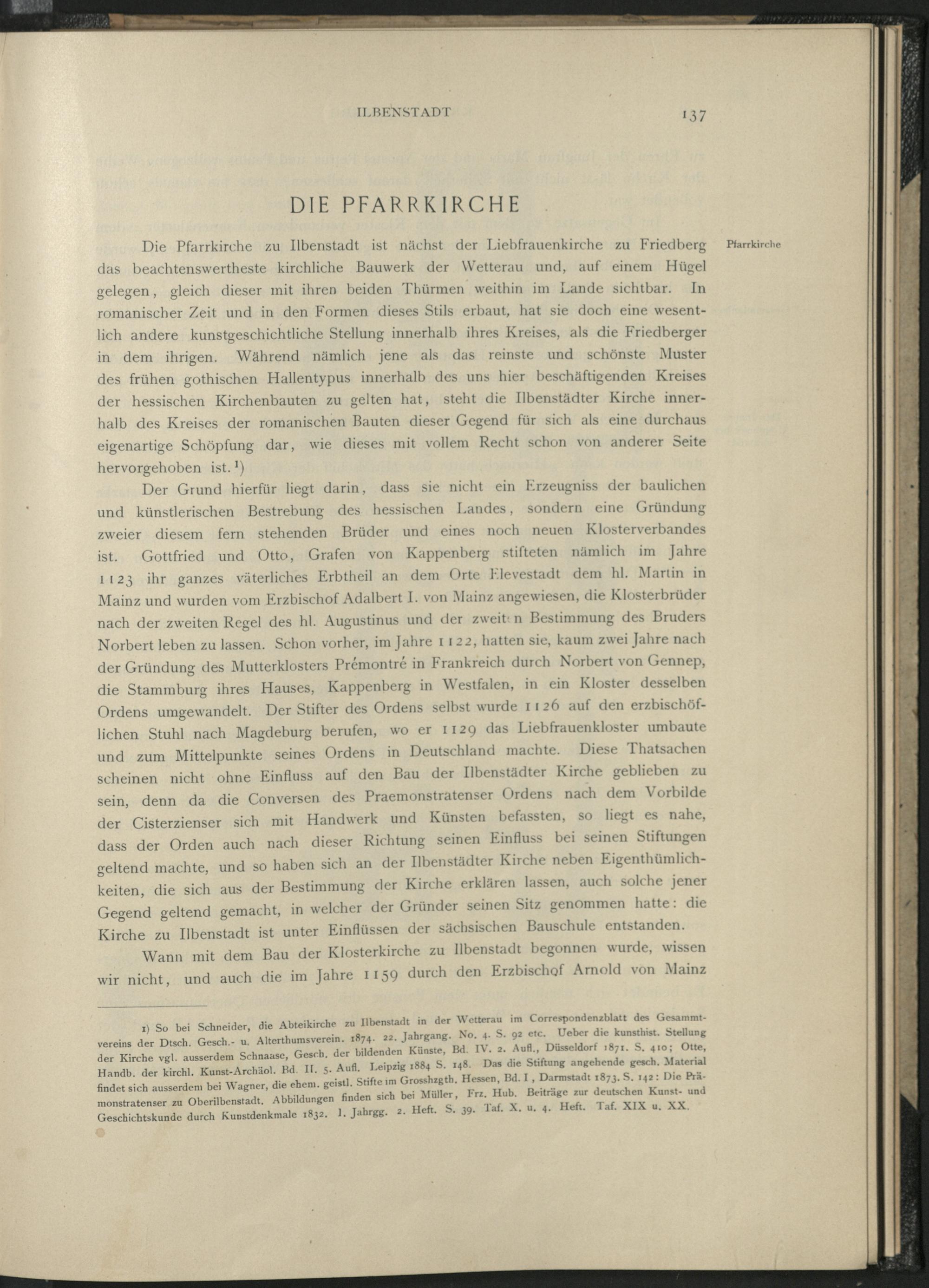 ILBENSTADT 137

DIE PFARRKIRCHE

Pfarrkirche

Die Pfarrkirche zu Ilbenstadt ist nächst der Liebfrauenkirche zu Friedberg das beachtenswertheste kirchliche Bauwerk der Wetterau und, auf einem Hügel gelegen, gleich dieser mit ihren beiden Thürmen weithin im Lande sichtbar. In romanischer Zeit und in den Formen dieses Stils erbaut, hat sie doch eine wesentlich andere kunstgeschichtliche Stellung innerhalb ihres Kreises, als die Friedberger in dem ihrigen. Während nämlich jene als das reinste und schönste Muster des frühen gothischen Hallentypus innerhalb des uns hier beschäftigenden Kreises der hessischen Kirchenbauten zu gelten hat, steht die Ilbenstädter Kirche innerhalb des Kreises der romanischen Bauten dieser Gegend für sich als eine durchaus eigenartige Schöpfung dar, wie dieses mit vollem Recht schon von anderer Seite hervorgehoben ist.¹)

Der Grund hierfür liegt darin, dass sie nicht ein Erzeugniss der baulichen und künstlerischen Bestrebung des hessischen Landes, sondern eine Gründung zweier diesem fern stehenden Brüder und eines noch neuen Klosterverbandes ist. Gottfried und Otto, Grafen von Kappenberg stifteten nämlich im Jahre 1123 ihr ganzes väterliches Erbtheil an dem Orte Elevestadt dem hl. Martin in Mainz und wurden vom Erzbischof Adalbert I. von Mainz angewiesen, die Klosterbrüder nach der zweiten Regel des hl. Augustinus und der zweiten Bestimmung des Bruders Norbert leben zu lassen. Schon vorher, im Jahre 1122, hatten sie, kaum zwei Jahre nach der Gründung des Mutterklosters Prémontré in Frankreich durch Norbert von Gennep, die Stammburg ihres Hauses, Kappenberg in Westfalen, in ein Kloster desselben Ordens umgewandelt. Der Stifter des Ordens selbst wurde 1126 auf den erzbischöflichen Stuhl nach Magdeburg berufen, wo er 1129 das Liebfrauenkloster umbaute und zum Mittelpunkte seines Ordens in Deutschland machte. Diese Thatsachen scheinen nicht ohne Einfluss auf den Bau der Ilbenstädter Kirche geblieben zu sein, denn da die Conversen des Praemonstratenser Ordens nach dem Vorbilde der Cisterzienser sich mit Handwerk und Künsten befassten, so liegt es nahe, dass der Orden auch nach dieser Richtung seinen Einfluss bei seinen Stiftungen geltend machte, und so haben sich an der Ilbenstädter Kirche neben Eigenthümlichkeiten, die sich aus der Bestimmung der Kirche erklären lassen, auch solche jener Gegend geltend gemacht, in welcher der Gründer seinen Sitz genommen hatte: die Kirche zu Ilbenstadt ist unter Einflüssen der sächsischen Bauschule entstanden.

Wann mit dem Bau der Klosterkirche zu Ilbenstadt begonnen wurde, wissen wir nicht, und auch die im Jahre 1159 durch den Erzbischof Arnold von Mainz

1) So bei Schneider, die Abteikirche zu Ilbenstadt in der Wetterau im Correspondenzblatt des Gesammtvereins der Dtsch. Gesch.- u. Alterthumsverein. 1874. 22. Jahrgang. No. 4. S. 92 etc. Ueber die kunsthist. Stellung der Kirche vgl. ausserdem Schnaase, Gesch. der bildenden Künste, Bd. IV. 2. Aufl., Düsseldorf 1871. S. 410; Otte, Handb. der kirchl. Kunst-Archäol. Bd. II. 5. Aufl. Leipzig 1884 S. 148. Das die Stiftung angehende gesch. Material findet sich ausserdem bei Wagner, die ehem. geistl. Stifte im Grosshzgth. Hessen, Bd. I, Darmstadt 1873. S. 142: Die Prämonstratenser zu Oberilbenstadt. Abbildungen finden sich bei Müller, Frz. Hub. Beiträge zur deutschen Kunst- und Geschichtskunde durch Kunstdenkmale 1832. I. Jahrgg. 2. Heft. S. 39. Taf. X. u. 4. Heft. Taf. XIX u. XX.